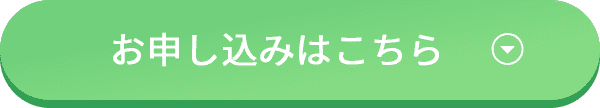 お申し込みはこちら